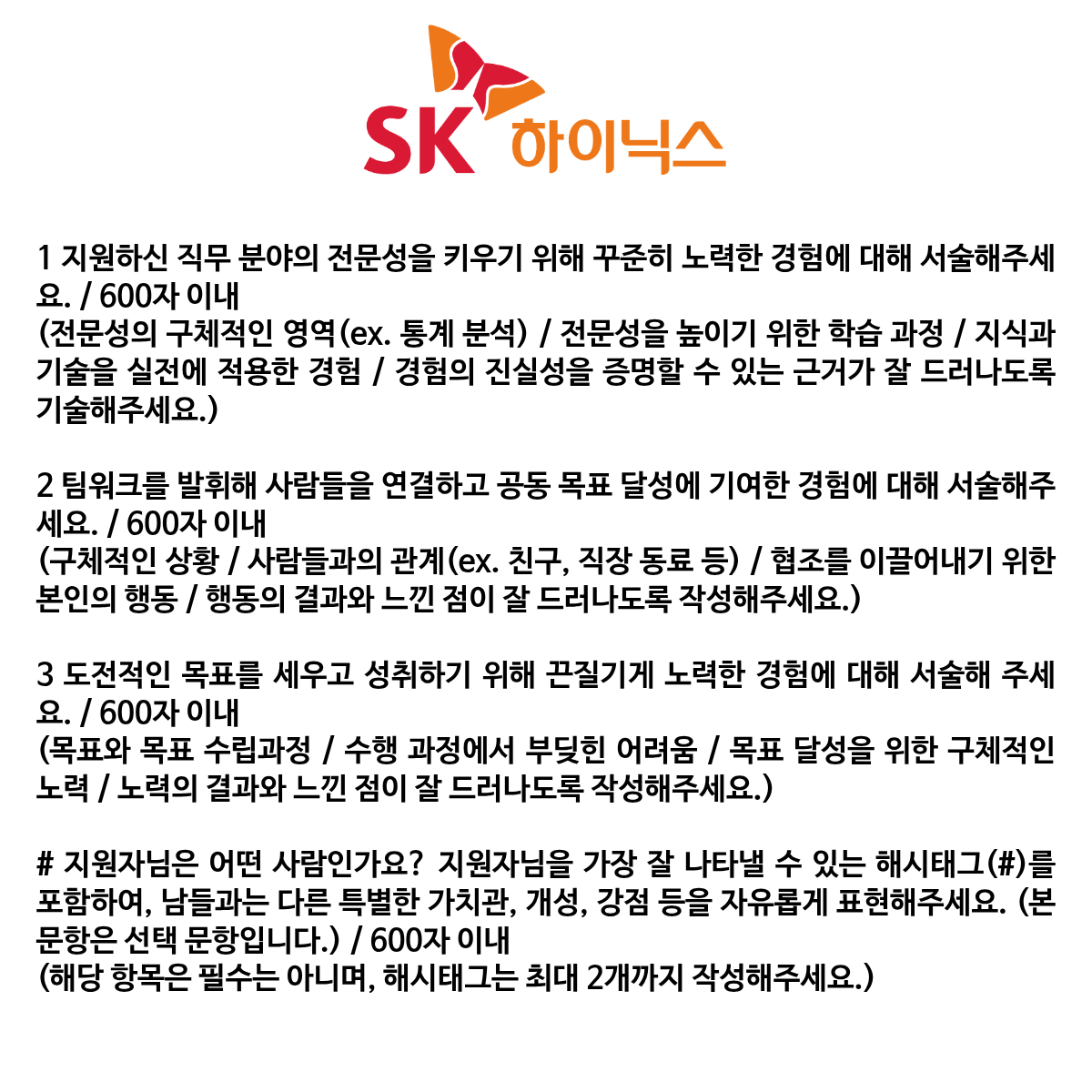 SK 하이닉스

1 지원하신 직무 분야의 전문성을 키우기 위해 꾸준히 노력한 경험에 대해 서술해주세요. / 600자 이내
(전문성의 구체적인 영역(ex. 통계 분석) / 전문성을 높이기 위한 학습 과정 / 지식과 기술을 실전에 적용한 경험 / 경험의 진실성을 증명할 수 있는 근거가 잘 드러나도록 기술해주세요.)

2 팀워크를 발휘해 사람들을 연결하고 공동 목표 달성에 기여한 경험에 대해 서술해주세요. / 600자 이내
(구체적인 상황 / 사람들과의 관계(ex. 친구, 직장 동료 등) / 협조를 이끌어내기 위한 본인의 행동 / 행동의 결과와 느낀 점이 잘 드러나도록 작성해주세요.)

3 도전적인 목표를 세우고 성취하기 위해 끈질기게 노력한 경험에 대해 서술해 주세요. / 600자 이내
(목표와 목표 수립과정 / 수행 과정에서 부딪힌 어려움 / 목표 달성을 위한 구체적인 노력 / 노력의 결과와 느낀 점이 잘 드러나도록 작성해주세요.)

# 지원자님은 어떤 사람인가요? 지원자님을 가장 잘 나타낼 수 있는 해시태그(#)를 포함하여, 남들과는 다른 특별한 가치관, 개성, 강점 등을 자유롭게 표현해주세요. (본 문항은 선택 문항입니다.) / 600자 이내
(해당 항목은 필수는 아니며, 해시태그는 최대 2개까지 작성해주세요.)